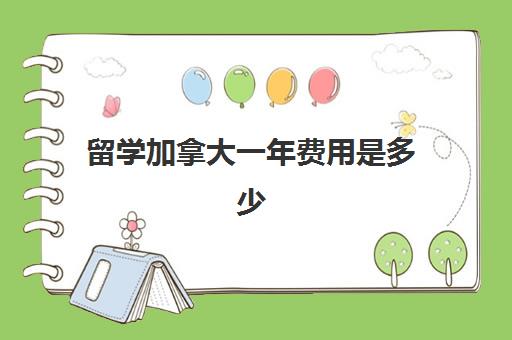 留学加拿大一年费用是多少